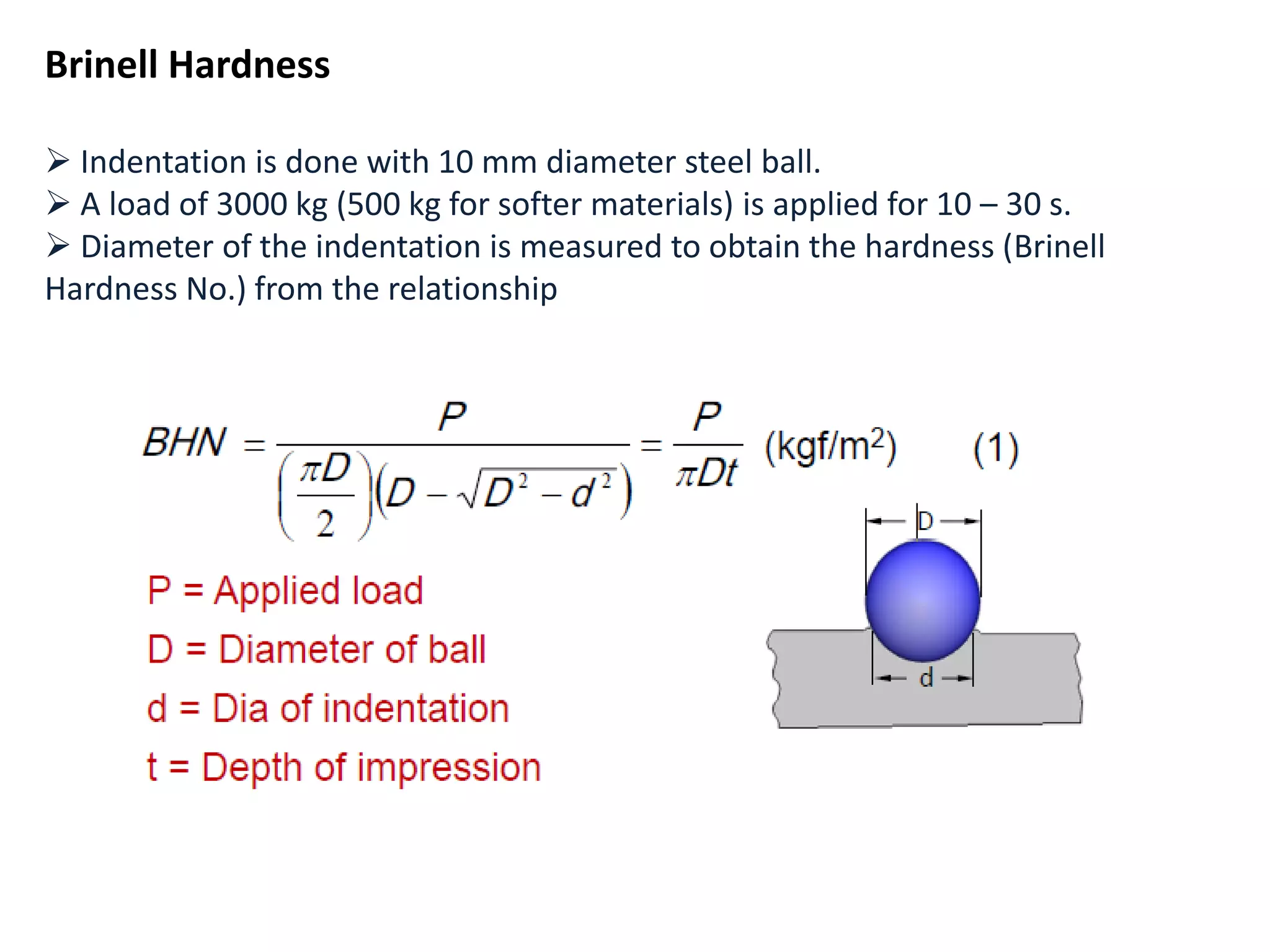 Brinell Hardness

➢ Indentation is done with 10 mm diameter steel ball.
➢ A load of 3000 kg (500 kg for softer materials) is applied for 10 – 30 s.
➢ Diameter of the indentation is measured to obtain the hardness (Brinell Hardness No.) from the relationship

$BHN = \frac{P}{\left(\frac{\pi D}{2}\right)\left(D - \sqrt{D^2 - d^2}\right)} = \frac{P}{\pi D t}$ (kgf/m$^2$) (1)

P = Applied load
D = Diameter of ball
d = Dia of indentation
t = Depth of impression

D
d